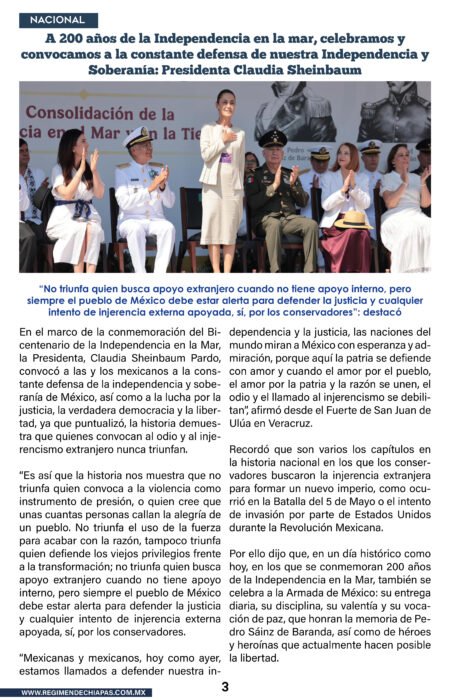 NACIONAL

A 200 años de la Independencia en la mar, celebramos y convocamos a la constante defensa de nuestra Independencia y Soberanía: Presidenta Claudia Sheinbaum

Consolidación de la
cia en el Mar y en la Tie

"No triunfa quien busca apoyo extranjero cuando no tiene apoyo interno, pero siempre el pueblo de México debe estar alerta para defender la justicia y cualquier intento de injerencia externa apoyada, sí, por los conservadores": destacó

En el marco de la conmemoración del Bicentenario de la Independencia en la Mar, la Presidenta, Claudia Sheinbaum Pardo, convocó a las y los mexicanos a la constante defensa de la independencia y soberanía de México, así como a la lucha por la justicia, la verdadera democracia y la libertad, ya que puntualizó, la historia demuestra que quienes convocan al odio y al injerencismo extranjero nunca triunfan.

"Es así que la historia nos muestra que no triunfa quien convoca a la violencia como instrumento de presión, o quien cree que unas cuantas personas callan la alegría de un pueblo. No triunfa el uso de la fuerza para acabar con la razón, tampoco triunfa quien defiende los viejos privilegios frente a la transformación; no triunfa quien busca apoyo extranjero cuando no tiene apoyo interno, pero siempre el pueblo de México debe estar alerta para defender la justicia y cualquier intento de injerencia externa apoyada, sí, por los conservadores.

"Mexicanas y mexicanos, hoy como ayer, estamos llamados a defender nuestra independencia y la justicia, las naciones del mundo miran a México con esperanza y admiración, porque aquí la patria se defiende con amor y cuando el amor por el pueblo, el amor por la patria y la razón se unen, el odio y el llamado al injerencismo se debilitan", afirmó desde el Fuerte de San Juan de Ulúa en Veracruz.

Recordó que son varios los capítulos en la historia nacional en los que los conservadores buscaron la injerencia extranjera para formar un nuevo imperio, como ocurrió en la Batalla del 5 de Mayo o el intento de invasión por parte de Estados Unidos durante la Revolución Mexicana.

Por ello dijo que, en un día histórico como hoy, en los que se conmemoran 200 años de la Independencia en la Mar, también se celebra a la Armada de México: su entrega diaria, su disciplina, su valentía y su vocación de paz, que honran la memoria de Pedro Sáinz de Baranda, así como de héroes y heroínas que actualmente hacen posible la libertad.

WWW.REGIMENDECHIAPAS.COM.MX

3